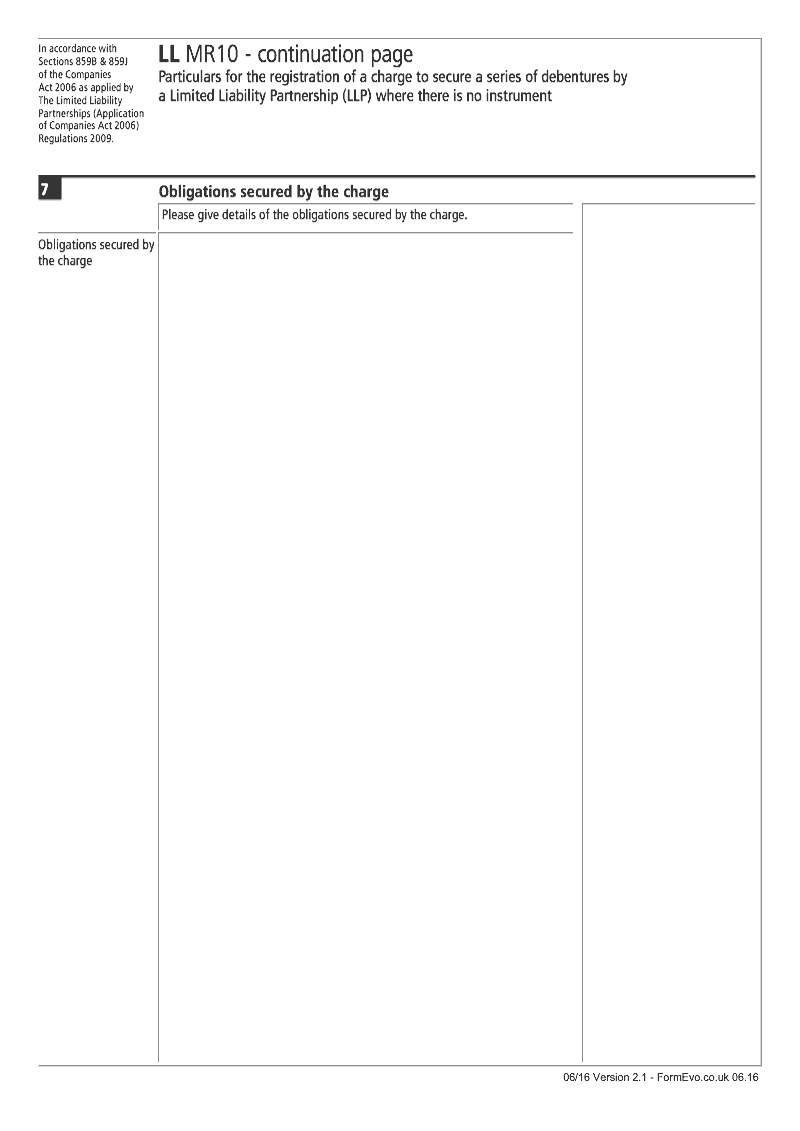 In accordance with Sections 859B & 859J of the Companies Act 2006 as applied by The Limited Liability Partnerships (Application of Companies Act 2006) Regulations 2009.

LL MR10 - continuation page

Particulars for the registration of a charge to secure a series of debentures by a Limited Liability Partnership (LLP) where there is no instrument

7

Obligations secured by the charge

Please give details of the obligations secured by the charge.

Obligations secured by the charge

06/16 Version 2.1 - FormEvo.co.uk 06.16